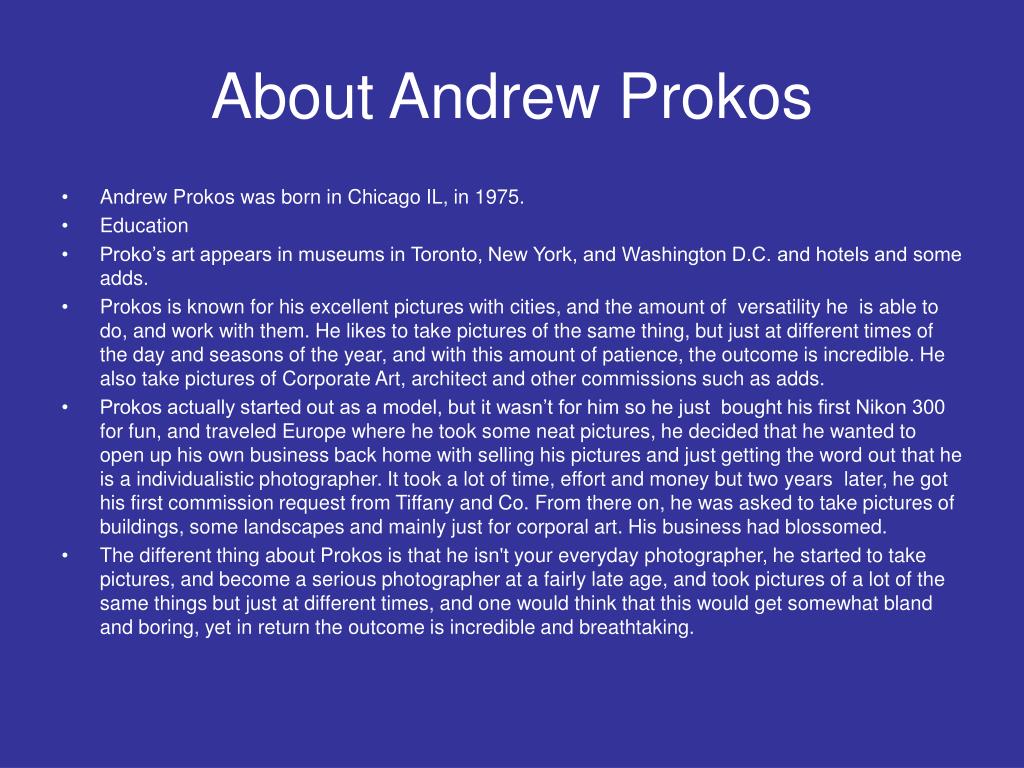 About Andrew Prokos

• Andrew Prokos was born in Chicago IL, in 1975.
• Education
• Proko’s art appears in museums in Toronto, New York, and Washington D.C. and hotels and some adds.
• Prokos is known for his excellent pictures with cities, and the amount of versatility he is able to do, and work with them. He likes to take pictures of the same thing, but just at different times of the day and seasons of the year, and with this amount of patience, the outcome is incredible. He also take pictures of Corporate Art, architect and other commissions such as adds.
• Prokos actually started out as a model, but it wasn’t for him so he just bought his first Nikon 300 for fun, and traveled Europe where he took some neat pictures, he decided that he wanted to open up his own business back home with selling his pictures and just getting the word out that he is a individualistic photographer. It took a lot of time, effort and money but two years later, he got his first commission request from Tiffany and Co. From there on, he was asked to take pictures of buildings, some landscapes and mainly just for corporal art. His business had blossomed.
• The different thing about Prokos is that he isn't your everyday photographer, he started to take pictures, and become a serious photographer at a fairly late age, and took pictures of a lot of the same things but just at different times, and one would think that this would get somewhat bland and boring, yet in return the outcome is incredible and breathtaking.